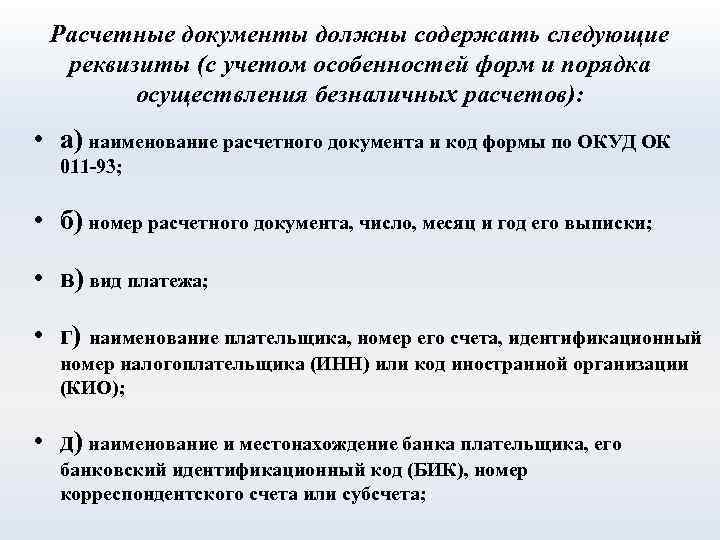 Расчетные документы должны содержать следующие реквизиты (с учетом особенностей форм и порядка осуществления безналичных расчетов):

• а) наименование расчетного документа и код формы по ОКУД ОК 011-93;

• б) номер расчетного документа, число, месяц и год его выписки;

• в) вид платежа;

• г) наименование плательщика, номер его счета, идентификационный номер налогоплательщика (ИНН) или код иностранной организации (КИО);

• д) наименование и местонахождение банка плательщика, его банковский идентификационный код (БИК), номер корреспондентского счета или субсчета;